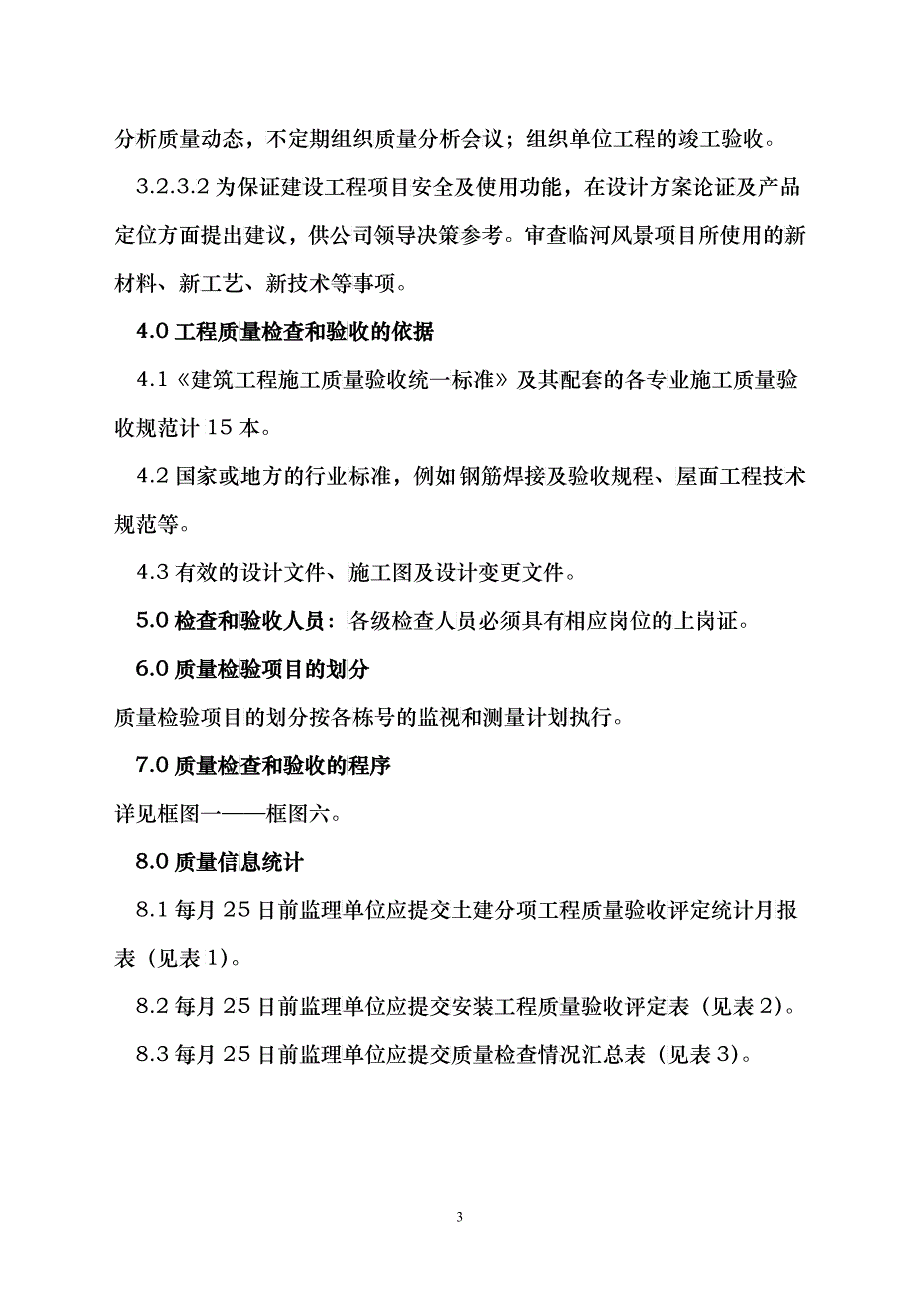 分析质量动态，不定期组织质量分析会议；组织单位工程的竣工验收。

3.2.3.2 为保证建设工程项目安全及使用功能，在设计方案论证及产品定位方面提出建议，供公司领导决策参考。审查临河风景项目所使用的新材料、新工艺、新技术等事项。

4.0 工程质量检查和验收的依据

4.1《建筑工程施工质量验收统一标准》及其配套的各专业施工质量验收规范计 15 本。

4.2 国家或地方的行业标准，例如钢筋焊接及验收规程、屋面工程技术规范等。

4.3 有效的设计文件、施工图及设计变更文件。

5.0 检查和验收人员：各级检查人员必须具有相应岗位的上岗证。

6.0 质量检验项目的划分

质量检验项目的划分按各栋号的监视和测量计划执行。

7.0 质量检查和验收的程序

详见框图一——框图六。

8.0 质量信息统计

8.1 每月 25 日前监理单位应提交土建分项工程质量验收评定统计月报表（见表 1）。

8.2 每月 25 日前监理单位应提交安装工程质量验收评定表（见表 2）。

8.3 每月 25 日前监理单位应提交质量检查情况汇总表（见表 3）。

3